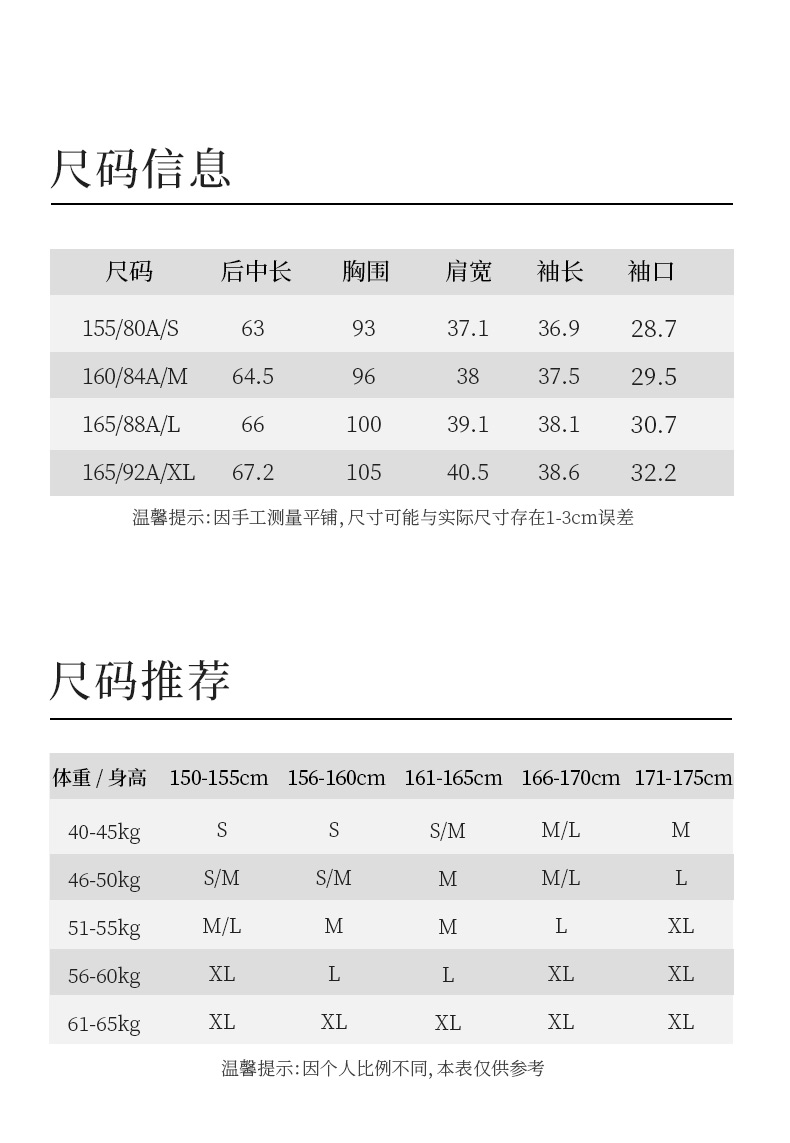 尺码信息

| 尺码 | 后中长 | 胸围 | 肩宽 | 袖长 | 袖口 |
|---|---|---|---|---|---|
| 155/80A/S | 63 | 93 | 37.1 | 36.9 | 28.7 |
| 160/84A/M | 64.5 | 96 | 38 | 37.5 | 29.5 |
| 165/88A/L | 66 | 100 | 39.1 | 38.1 | 30.7 |
| 165/92A/XL | 67.2 | 105 | 40.5 | 38.6 | 32.2 |

温馨提示:因手工测量平铺,尺寸可能与实际尺寸存在1-3cm误差

尺码推荐

| 体重 / 身高 | 150-155cm | 156-160cm | 161-165cm | 166-170cm | 171-175cm |
|---|---|---|---|---|---|
| 40-45kg | S | S | S/M | M/L | M |
| 46-50kg | S/M | S/M | M | M/L | L |
| 51-55kg | M/L | M | M | L | XL |
| 56-60kg | XL | L | L | XL | XL |
| 61-65kg | XL | XL | XL | XL | XL |

温馨提示:因个人比例不同,本表仅供参考